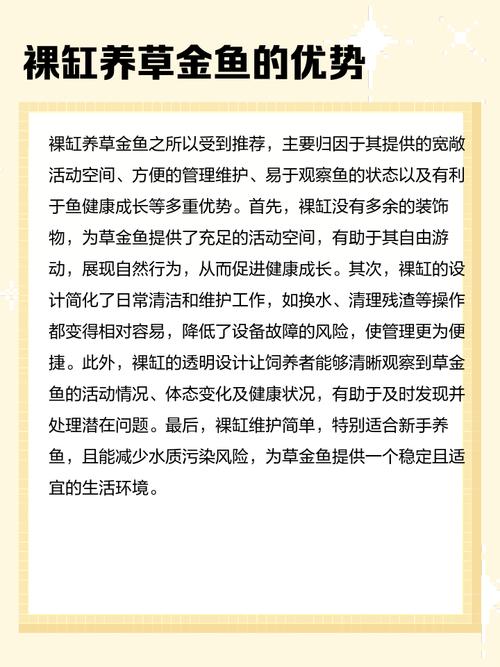 裸缸养草金鱼的优势

裸缸养草金鱼之所以受到推荐，主要归因于其提供的宽敞活动空间、方便的管理维护、易于观察鱼的状态以及有利于鱼健康成长等多重优势。首先，裸缸没有多余的装饰物，为草金鱼提供了充足的活动空间，有助于其自由游动，展现自然行为，从而促进健康成长。其次，裸缸的设计简化了日常清洁和维护工作，如换水、清理残渣等操作都变得相对容易，降低了设备故障的风险，使管理更为便捷。此外，裸缸的透明设计让饲养者能够清晰观察到草金鱼的活动情况、体态变化及健康状况，有助于及时发现并处理潜在问题。最后，裸缸维护简单，特别适合新手养鱼，且能减少水质污染风险，为草金鱼提供一个稳定且适宜的生活环境。